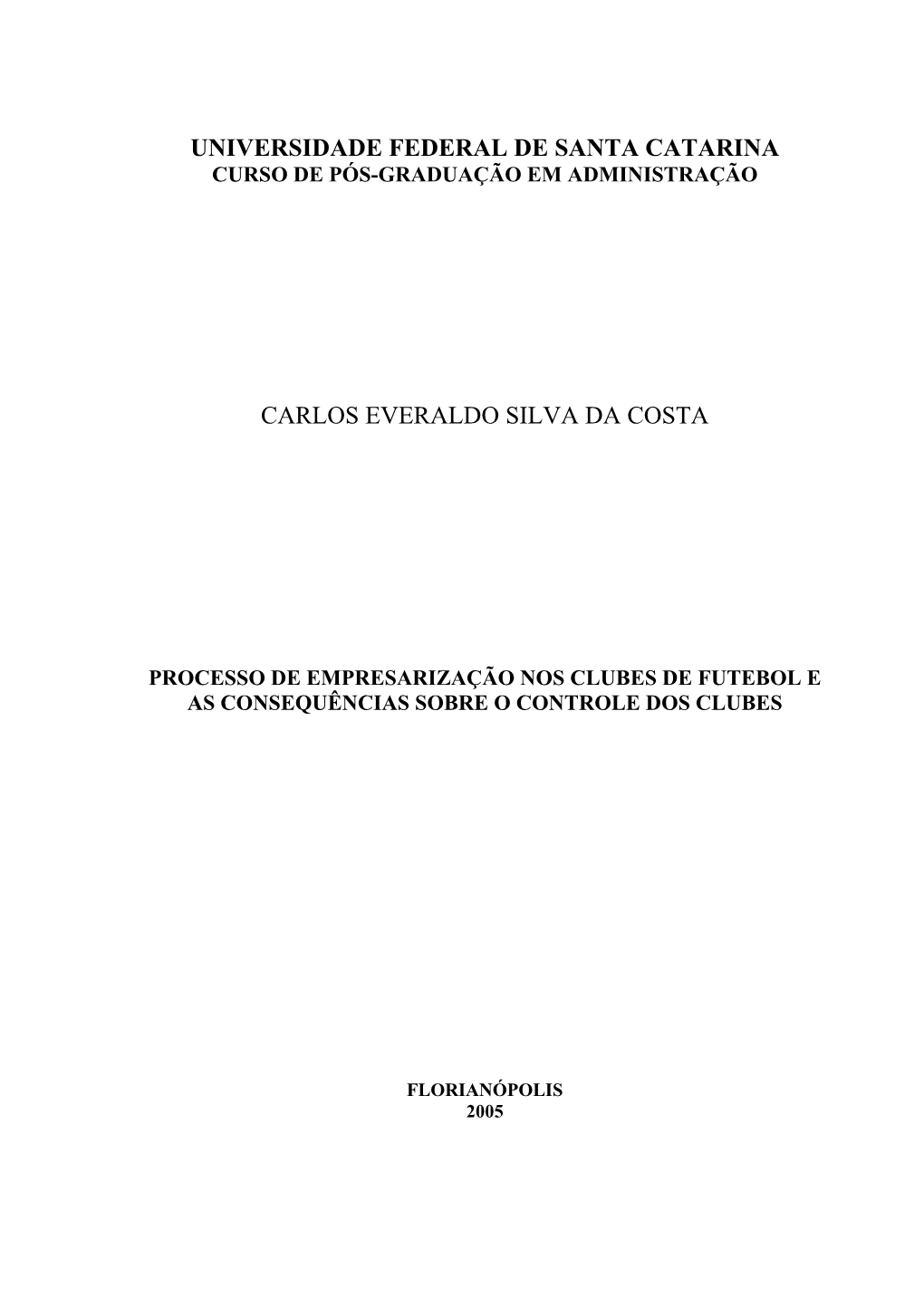 UNIVERSIDADE FEDERAL DE SANTA CATARINA
CURSO DE PÓS-GRADUAÇÃO EM ADMINISTRAÇÃO

CARLOS EVERALDO SILVA DA COSTA

PROCESSO DE EMPRESARIZAÇÃO NOS CLUBES DE FUTEBOL E AS CONSEQUÊNCIAS SOBRE O CONTROLE DOS CLUBES

FLORIANÓPOLIS
2005